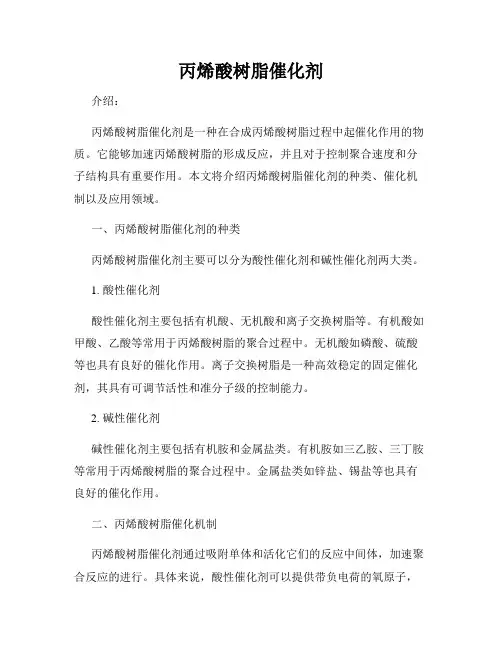 丙烯酸树脂催化剂

介绍：

丙烯酸树脂催化剂是一种在合成丙烯酸树脂过程中起催化作用的物质。它能够加速丙烯酸树脂的形成反应，并且对于控制聚合速度和分子结构具有重要作用。本文将介绍丙烯酸树脂催化剂的种类、催化机制以及应用领域。

一、丙烯酸树脂催化剂的种类

丙烯酸树脂催化剂主要可以分为酸性催化剂和碱性催化剂两大类。

1. 酸性催化剂

酸性催化剂主要包括有机酸、无机酸和离子交换树脂等。有机酸如甲酸、乙酸等常用于丙烯酸树脂的聚合过程中。无机酸如磷酸、硫酸等也具有良好的催化作用。离子交换树脂是一种高效稳定的固定催化剂，其具有可调节活性和准分子级的控制能力。

2. 碱性催化剂

碱性催化剂主要包括有机胺和金属盐类。有机胺如三乙胺、三丁胺等常用于丙烯酸树脂的聚合过程中。金属盐类如锌盐、锡盐等也具有良好的催化作用。

二、丙烯酸树脂催化机制

丙烯酸树脂催化剂通过吸附单体和活化它们的反应中间体，加速聚合反应的进行。具体来说，酸性催化剂可以提供带负电荷的氧原子，